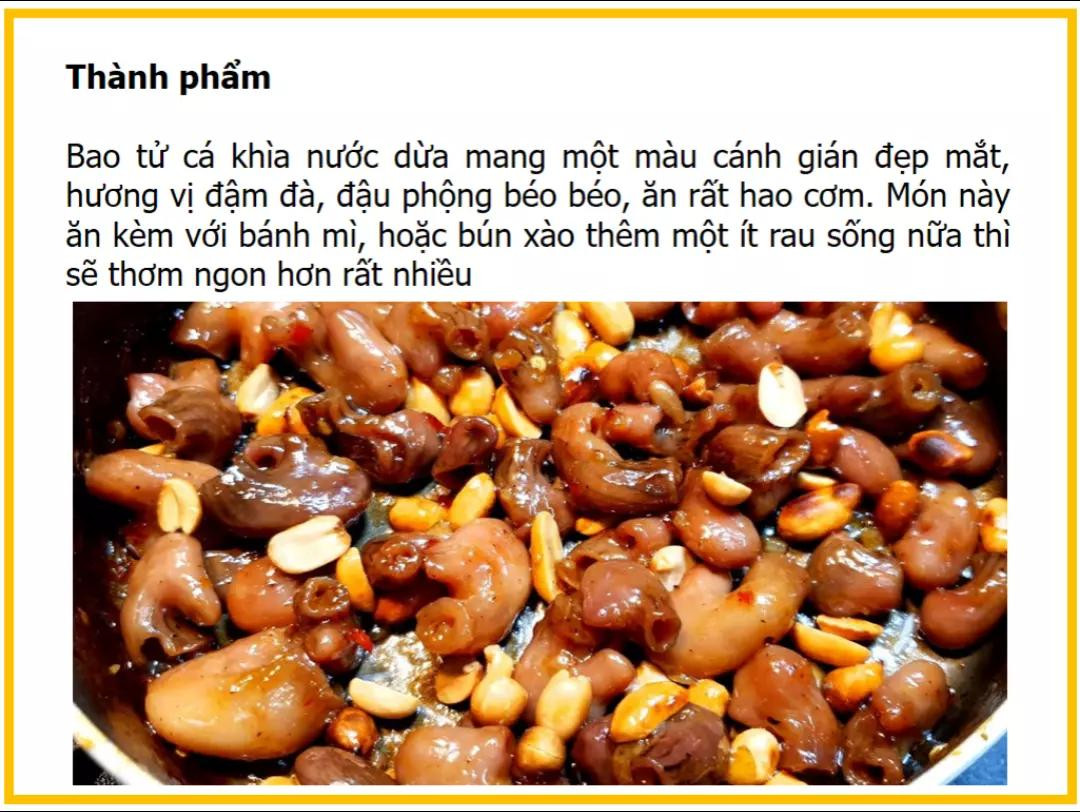 Thành phẩm

Bao tử cá khìa nước dừa mang một màu cánh gián đẹp mắt, hương vị đậm đà, đậu phộng béo béo, ăn rất hao cơm. Món này ăn kèm với bánh mì, hoặc bún xào thêm một ít rau sống nữa thì sẽ thơm ngon hơn rất nhiều